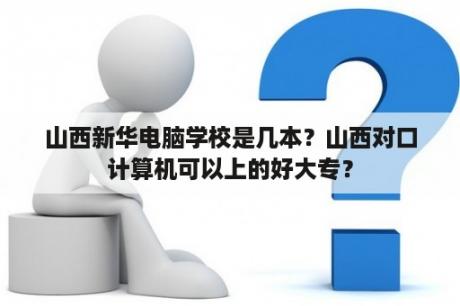 山西新华电脑学校是几本？山西对口计算机可以上的好大专？